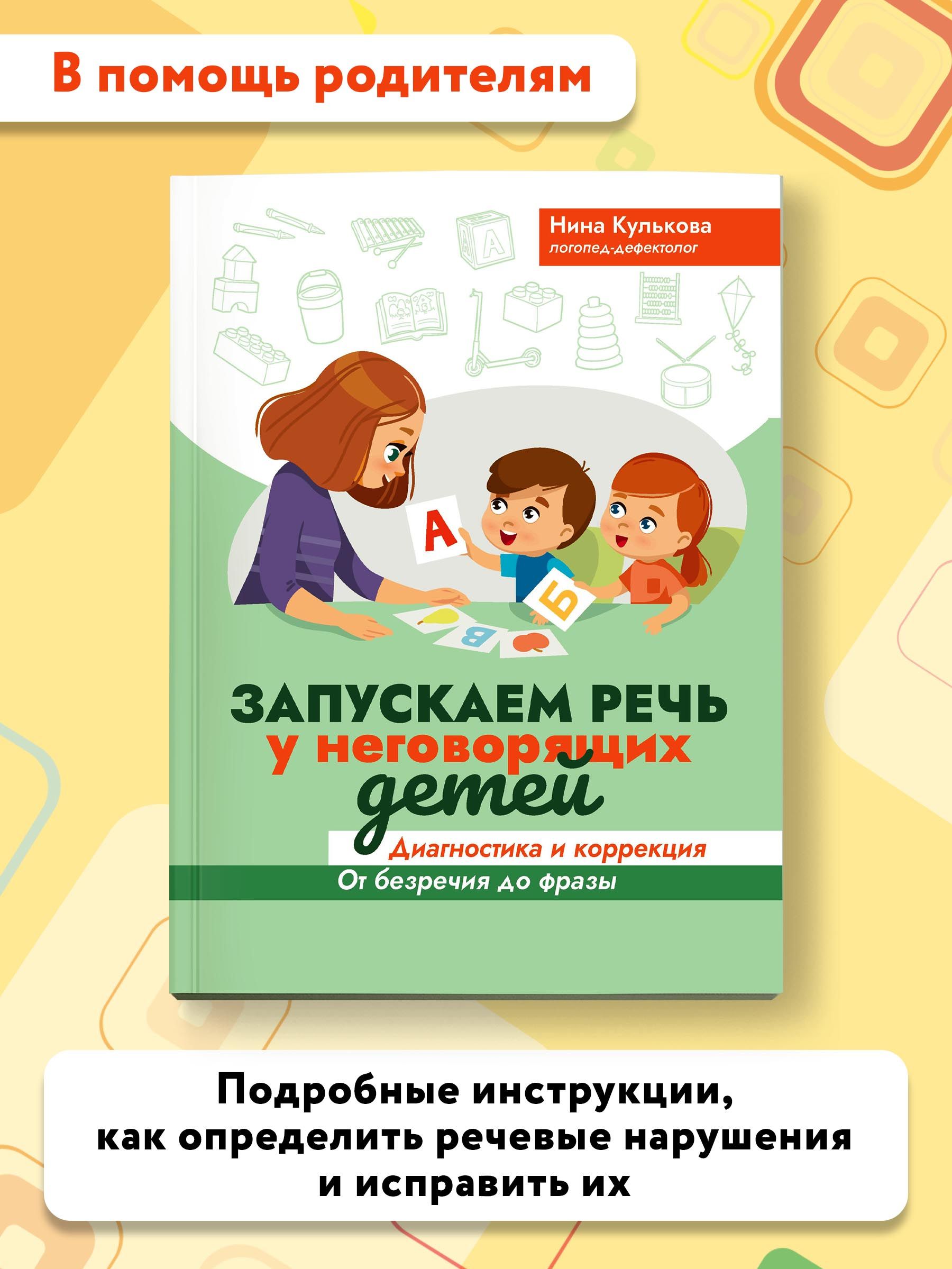 В помощь родителям

Нина Кулькова
логопед-дефектолог

А

А

Б

В

ЗАПУСКАЕМ РЕЧЬ
у неговорящих
детей

Диагностика и коррекция
От безречия до фразы

Подробные инструкции,
как определить речевые нарушения
и исправить их